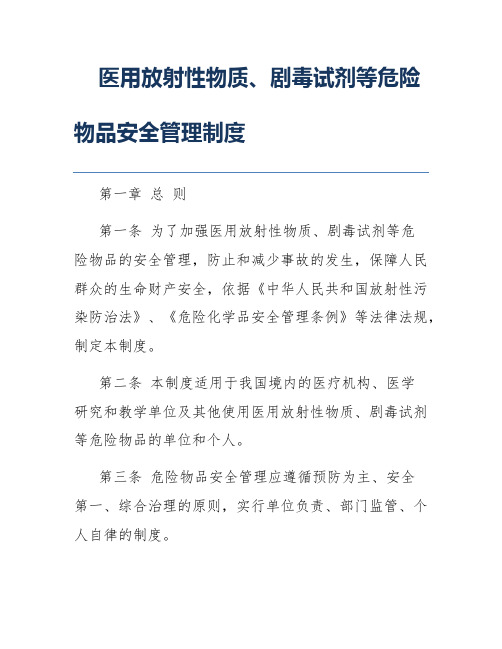 医用放射性物质、剧毒试剂等危险物品安全管理制度

第一章 总 则

第一条 为了加强医用放射性物质、剧毒试剂等危险物品的安全管理，防止和减少事故的发生，保障人民群众的生命财产安全，依据《中华人民共和国放射性污染防治法》、《危险化学品安全管理条例》等法律法规，制定本制度。

第二条 本制度适用于我国境内的医疗机构、医学研究和教学单位及其他使用医用放射性物质、剧毒试剂等危险物品的单位和个人。

第三条 危险物品安全管理应遵循预防为主、安全第一、综合治理的原则，实行单位负责、部门监管、个人自律的制度。